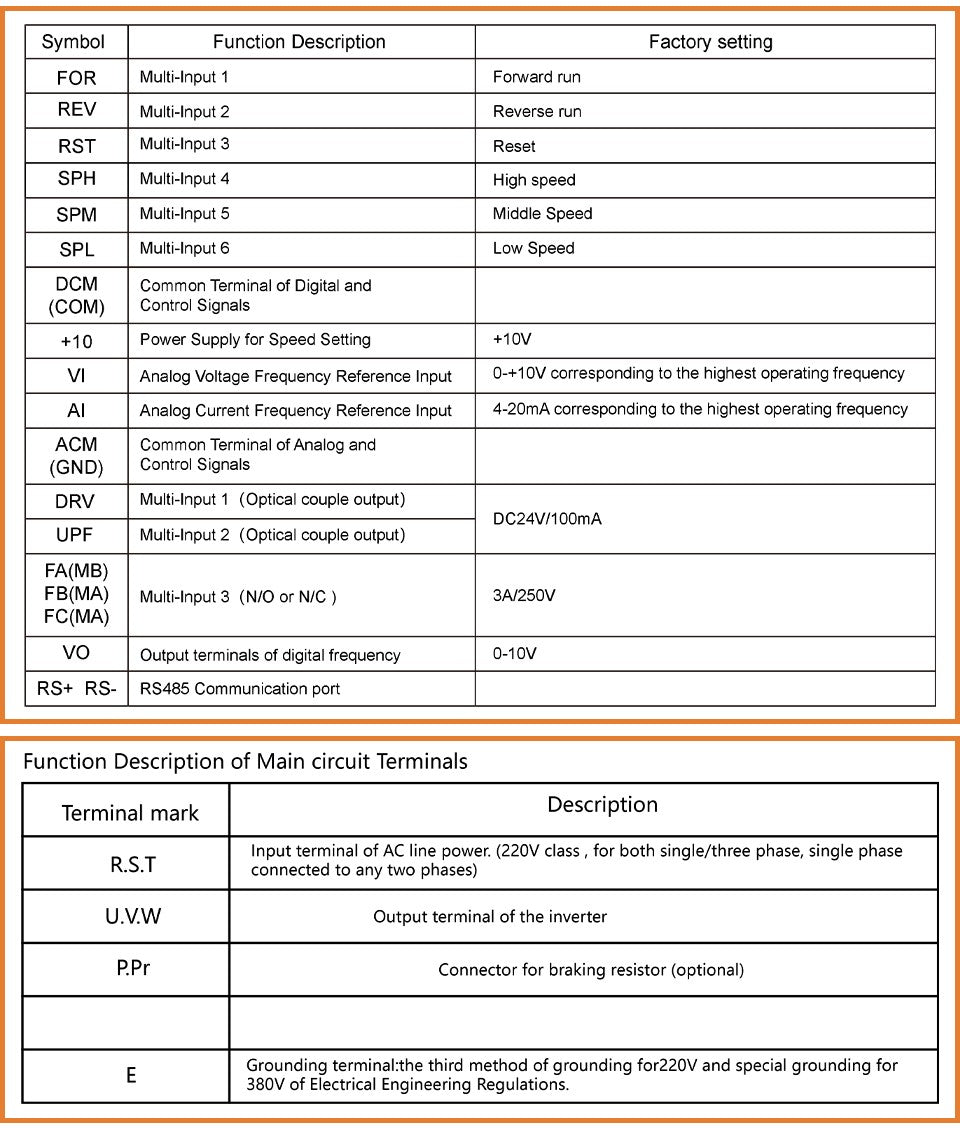 | Symbol | Function Description | Factory setting |
|---|---|---|
| FOR | Multi-Input 1 | Forward run |
| REV | Multi-Input 2 | Reverse run |
| RST | Multi-Input 3 | Reset |
| SPH | Multi-Input 4 | High speed |
| SPM | Multi-Input 5 | Middle Speed |
| SPL | Multi-Input 6 | Low Speed |
| DCM (COM) | Common Terminal of Digital and Control Signals | |
| +10 | Power Supply for Speed Setting | +10V |
| VI | Analog Voltage Frequency Reference Input | 0-+10V corresponding to the highest operating frequency |
| AI | Analog Current Frequency Reference Input | 4-20mA corresponding to the highest operating frequency |
| ACM (GND) | Common Terminal of Analog and Control Signals | |
| DRV | Multi-Input 1 (Optical couple output) | DC24V/100mA |
| UPF | Multi-Input 2 (Optical couple output) | |
| FA(MB) FB(MA) FC(MA) | Multi-Input 3 (N/O or N/C ) | 3A/250V |
| VO | Output terminals of digital frequency | 0-10V |
| RS+ RS- | RS485 Communication port | |

Function Description of Main circuit Terminals

| Terminal mark | Description |
|---|---|
| R.S.T | Input terminal of AC line power. (220V class , for both single/three phase, single phase connected to any two phases) |
| U.V.W | Output terminal of the inverter |
| P.Pr | Connector for braking resistor (optional) |
| | |
| E | Grounding terminal:the third method of grounding for220V and special grounding for 380V of Electrical Engineering Regulations. |